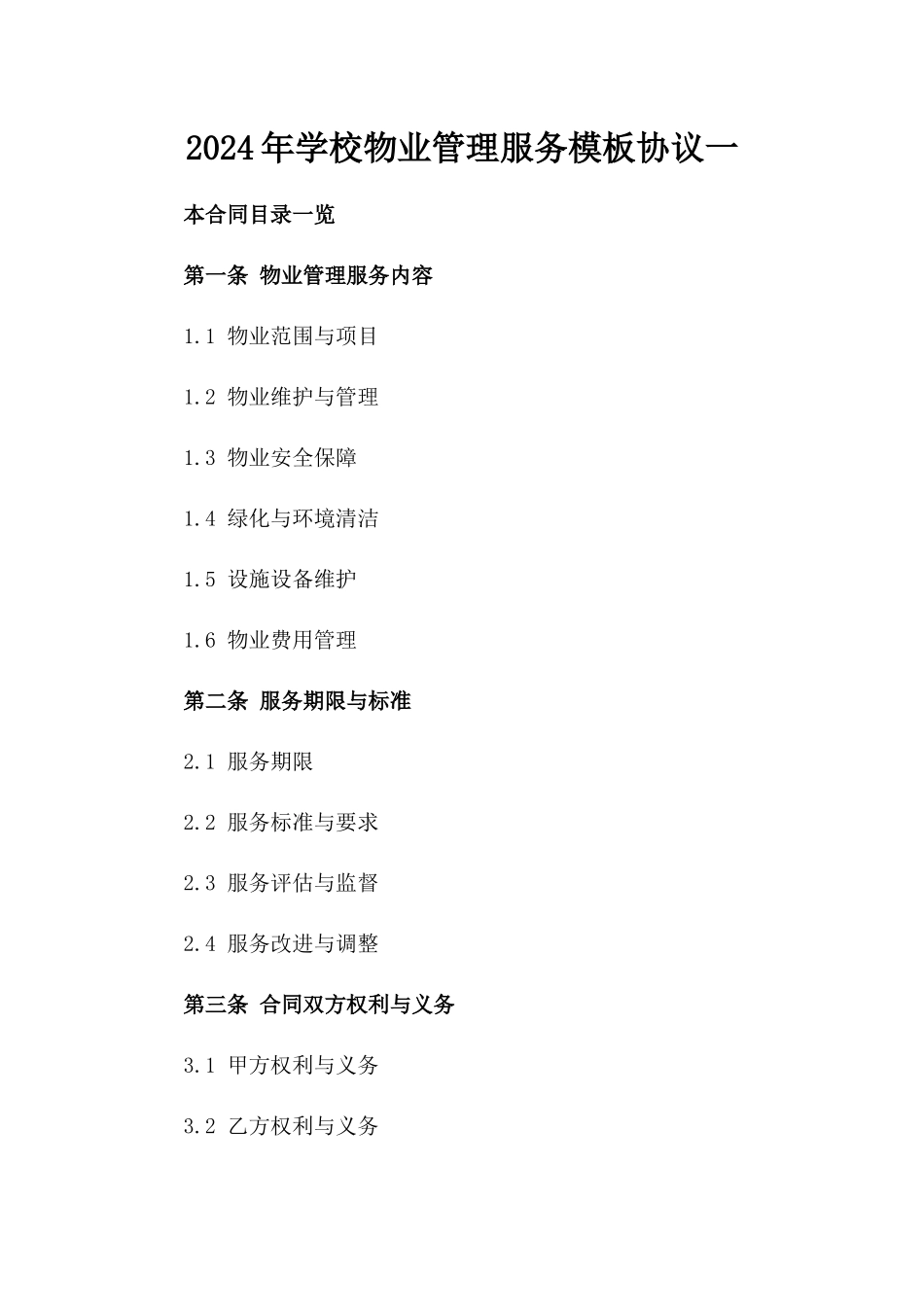 2024年学校物业管理服务模板协议一

本合同目录一览

第一条 物业管理服务内容

1.1 物业范围与项目

1.2 物业维护与管理

1.3 物业安全保障

1.4 绿化与环境清洁

1.5 设施设备维护

1.6 物业费用管理

第二条 服务期限与标准

2.1 服务期限

2.2 服务标准与要求

2.3 服务评估与监督

2.4 服务改进与调整

第三条 合同双方权利与义务

3.1 甲方权利与义务

3.2 乙方权利与义务